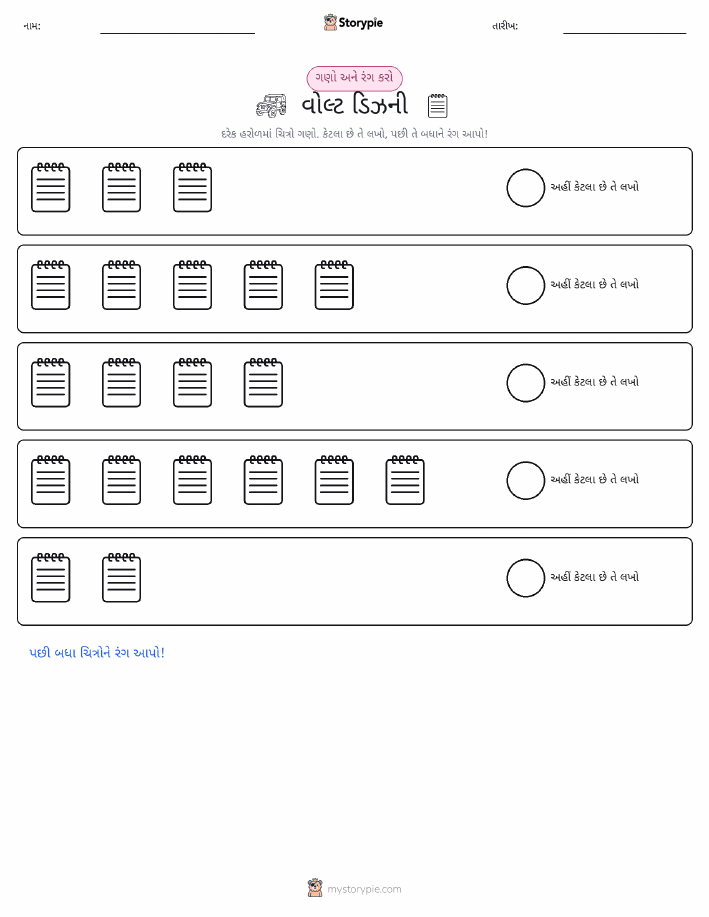 નામ: ____ Storypie તારીખ: ____

ગણો અને રંગ કરો

વોલ્ટ ડિઝની

દરેક હરોળમાં ચિત્રો ગણો. કેટલા છે તે લખો, પછી તે બધાને રંગ આપો!

અહીં કેટલા છે તે લખો

અહીં કેટલા છે તે લખો

અહીં કેટલા છે તે લખો

અહીં કેટલા છે તે લખો

અહીં કેટલા છે તે લખો

પછી બધા ચિત્રોને રંગ આપો!

mystorypie.com